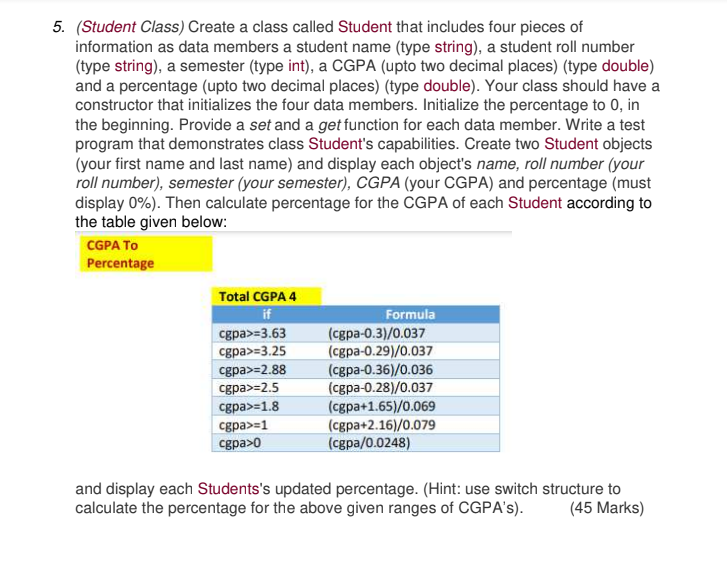 5. (Student Class) Create a class called Student that includes four pieces of information as data members a student name (type string), a student roll number (type string), a semester (type int), a CGPA (upto two decimal places) (type double) and a percentage (upto two decimal places) (type double). Your class should have a constructor that initializes the four data members. Initialize the percentage to 0, in the beginning. Provide a set and a get function for each data member. Write a test program that demonstrates class Student's capabilities. Create two Student objects (your first name and last name) and display each object's name, roll number (your roll number), semester (your semester), CGPA (your CGPA) and percentage (must display 0%). Then calculate percentage for the CGPA of each Student according to the table given below:

CGPA To Percentage

Total CGPA 4

| if | Formula |
|---|---|
| cgpa>=3.63 | (cgpa-0.3)/0.037 |
| cgpa>=3.25 | (cgpa-0.29)/0.037 |
| cgpa>=2.88 | (cgpa-0.36)/0.036 |
| cgpa>=2.5 | (cgpa-0.28)/0.037 |
| cgpa>=1.8 | (cgpa+1.65)/0.069 |
| cgpa>=1 | (cgpa+2.16)/0.079 |
| cgpa>0 | (cgpa/0.0248) |

and display each Students's updated percentage. (Hint: use switch structure to calculate the percentage for the above given ranges of CGPA's). (45 Marks)